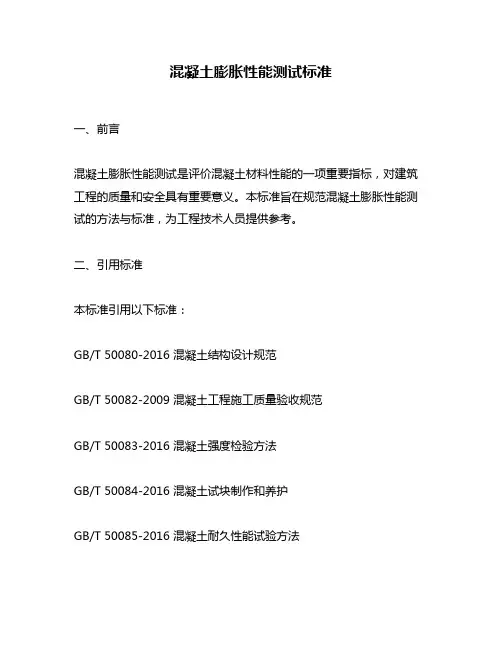 混凝土膨胀性能测试标准

一、前言

混凝土膨胀性能测试是评价混凝土材料性能的一项重要指标，对建筑工程的质量和安全具有重要意义。本标准旨在规范混凝土膨胀性能测试的方法与标准，为工程技术人员提供参考。

二、引用标准

本标准引用以下标准：

GB/T 50080-2016 混凝土结构设计规范

GB/T 50082-2009 混凝土工程施工质量验收规范

GB/T 50083-2016 混凝土强度检验方法

GB/T 50084-2016 混凝土试块制作和养护

GB/T 50085-2016 混凝土耐久性能试验方法